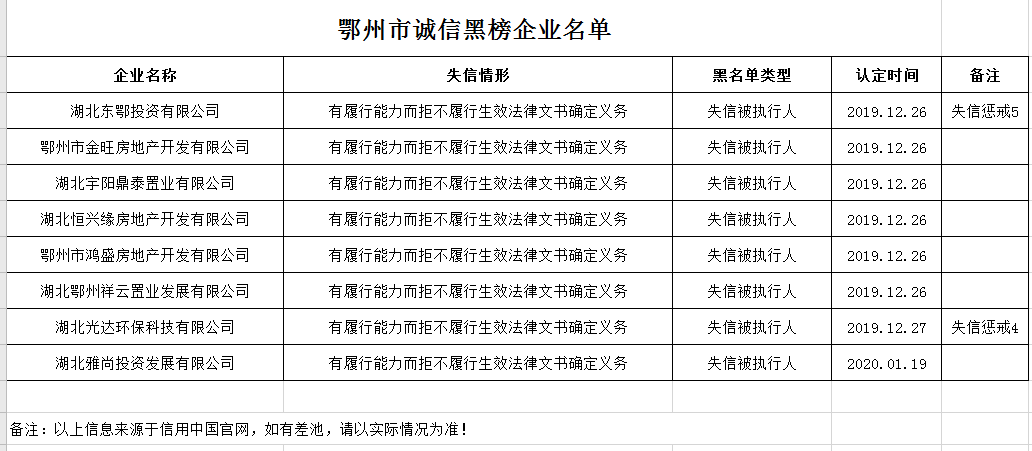 鄂州市诚信黑榜企业名单

| 企业名称 | 失信情形 | 黑名单类型 | 认定时间 | 备注 |
|---|---|---|---|---|
| 湖北东鄂投资有限公司 | 有履行能力而拒不履行生效法律文书确定义务 | 失信被执行人 | 2019.12.26 | 失信惩戒5 |
| 鄂州市金旺房地产开发有限公司 | 有履行能力而拒不履行生效法律文书确定义务 | 失信被执行人 | 2019.12.26 | |
| 湖北宇阳鼎泰置业有限公司 | 有履行能力而拒不履行生效法律文书确定义务 | 失信被执行人 | 2019.12.26 | |
| 湖北恒兴缘房地产开发有限公司 | 有履行能力而拒不履行生效法律文书确定义务 | 失信被执行人 | 2019.12.26 | |
| 鄂州市鸿盛房地产开发有限公司 | 有履行能力而拒不履行生效法律文书确定义务 | 失信被执行人 | 2019.12.26 | |
| 湖北鄂州祥云置业发展有限公司 | 有履行能力而拒不履行生效法律文书确定义务 | 失信被执行人 | 2019.12.26 | |
| 湖北光达环保科技有限公司 | 有履行能力而拒不履行生效法律文书确定义务 | 失信被执行人 | 2019.12.27 | 失信惩戒4 |
| 湖北雅尚投资发展有限公司 | 有履行能力而拒不履行生效法律文书确定义务 | 失信被执行人 | 2020.01.19 | |

备注：以上信息来源于信用中国官网，如有差池，请以实际情况为准！